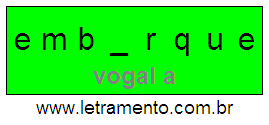 e m b _ r q u e

vogal a

www.letramento.com.br